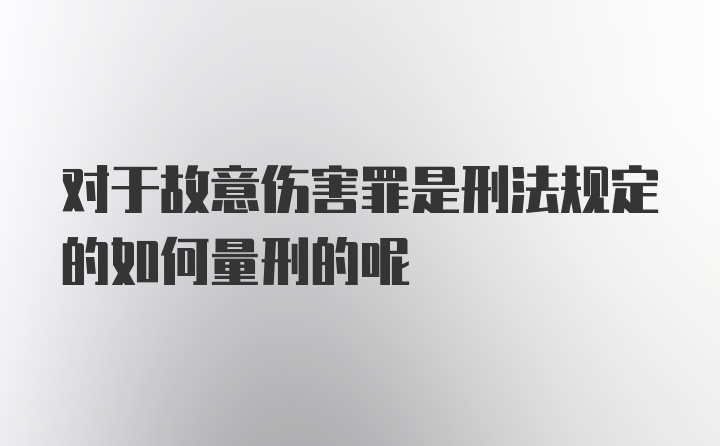 对于故意伤害罪是刑法规定的如何量刑的呢